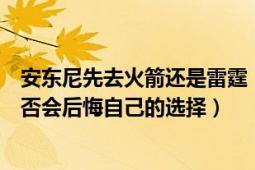 安东尼先去火箭还是雷霆
否会后悔自己的选择）